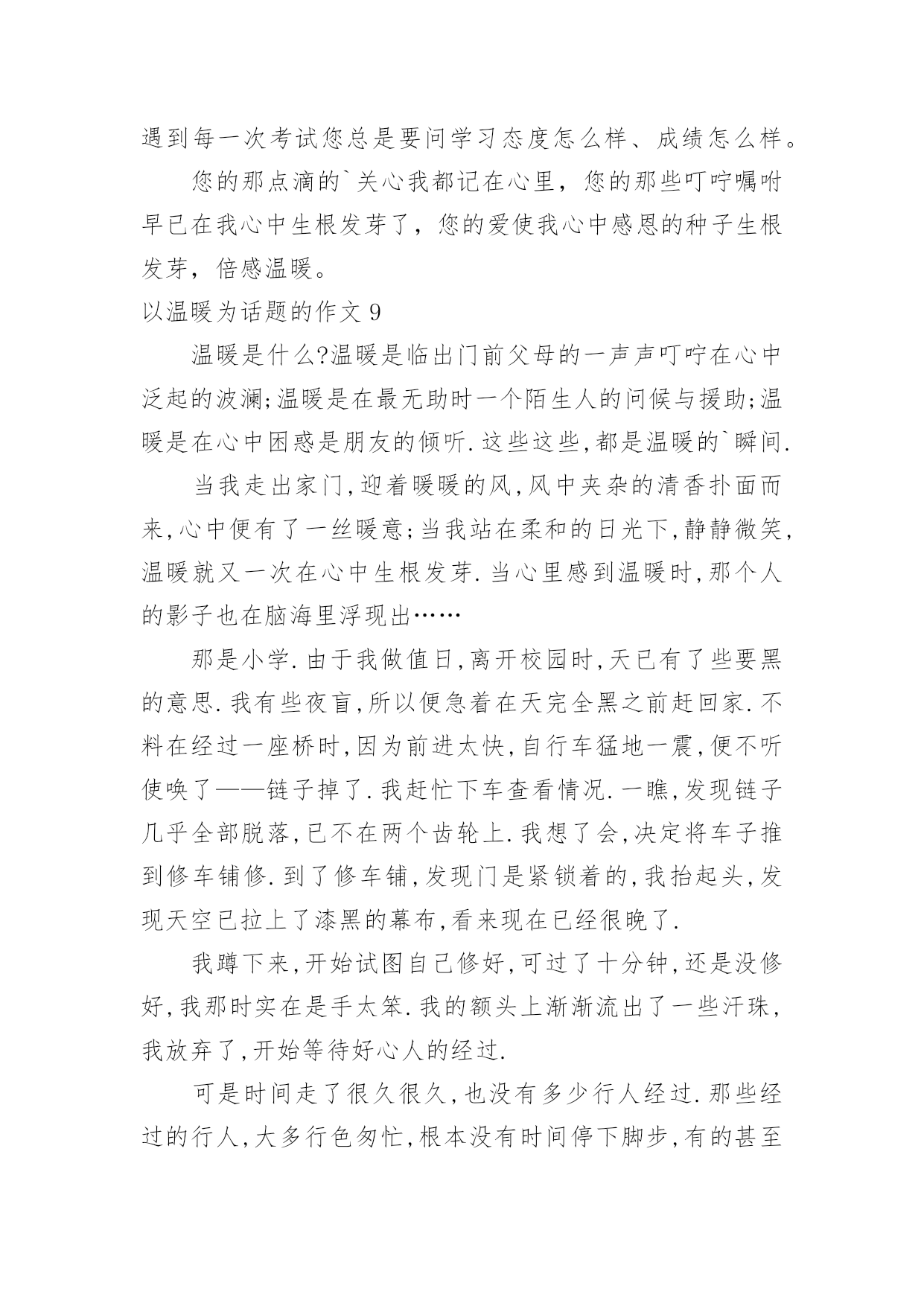 遇到每一次考试您总是要问学习态度怎么样、成绩怎么样。

您的那点滴的`关心我都记在心里，您的那些叮咛嘱咐早已在我心中生根发芽了，您的爱使我心中感恩的种子生根发芽，倍感温暖。

以温暖为话题的作文 9

温暖是什么?温暖是临出门前父母的一声声叮咛在心中泛起的波澜;温暖是在最无助时一个陌生人的问候与援助;温暖是在心中困惑是朋友的倾听.这些这些,都是温暖的`瞬间.

当我走出家门,迎着暖暖的风,风中夹杂的清香扑面而来,心中便有了一丝暖意;当我站在柔和的日光下,静静微笑,温暖就又一次在心中生根发芽.当心里感到温暖时,那个人的影子也在脑海里浮现出……

那是小学.由于我做值日,离开校园时,天已有了些要黑的意思.我有些夜盲,所以便急着在天完全黑之前赶回家.不料在经过一座桥时,因为前进太快,自行车猛地一震,便不听使唤了——链子掉了.我赶忙下车查看情况.一瞧,发现链子几乎全部脱落,已不在两个齿轮上.我想了会,决定将车子推到修车铺修.到了修车铺,发现门是紧锁着的,我抬起头,发现天空已拉上了漆黑的幕布,看来现在已经很晚了.

我蹲下来,开始试图自己修好,可过了十分钟,还是没修好,我那时实在是手太笨.我的额头上渐渐流出了一些汗珠,我放弃了,开始等待好心人的经过.

可是时间走了很久很久,也没有多少行人经过.那些经过的行人,大多行色匆忙,根本没有时间停下脚步,有的甚至